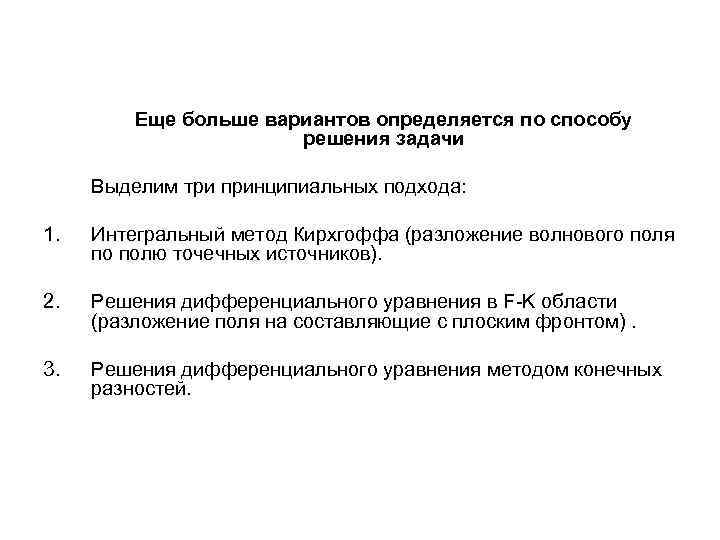 Еще больше вариантов определяется по способу решения задачи

Выделим три принципиальных подхода:

1. Интегральный метод Кирхгоффа (разложение волнового поля по полю точечных источников).

2. Решения дифференциального уравнения в F-K области (разложение поля на составляющие с плоским фронтом) .

3. Решения дифференциального уравнения методом конечных разностей.